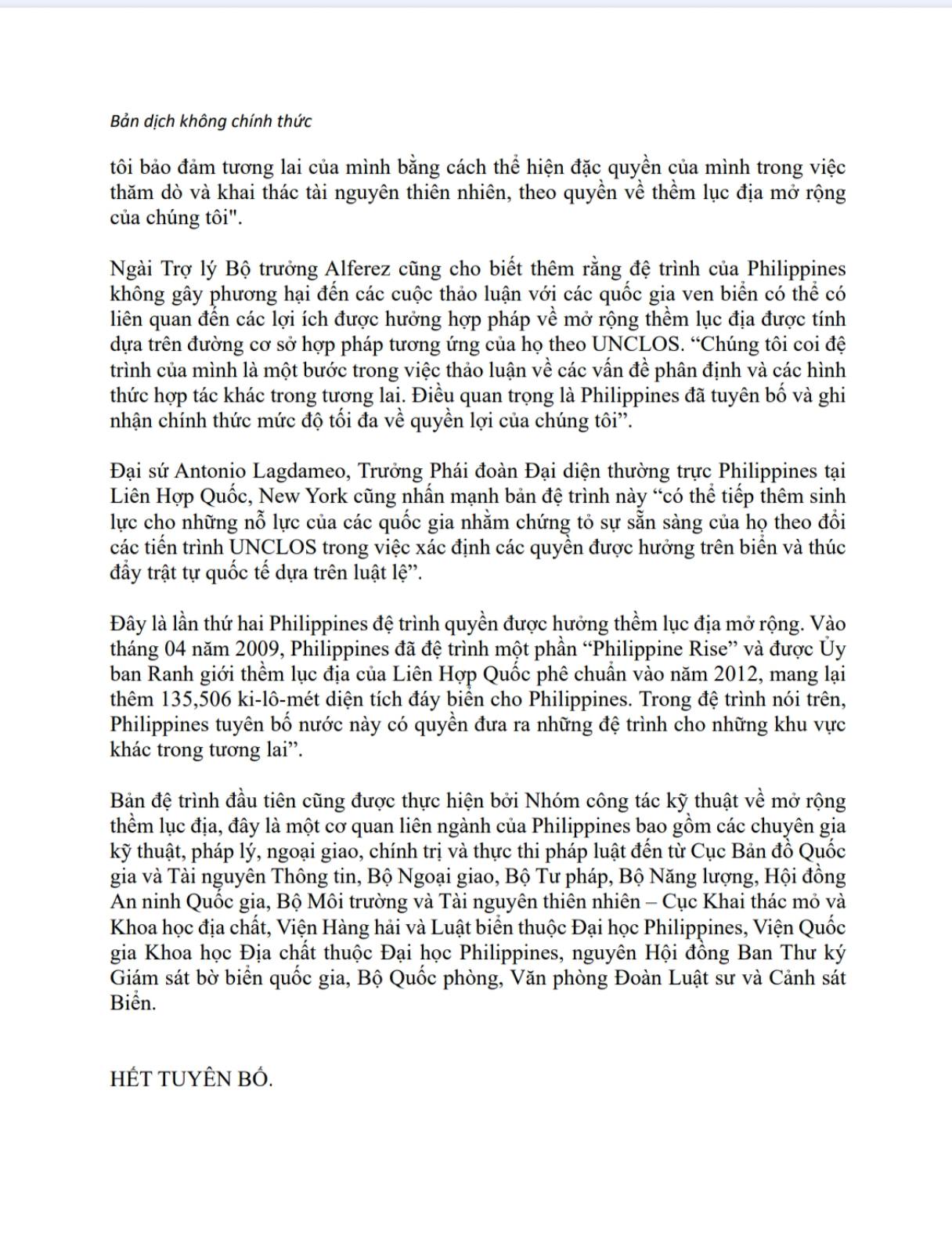 Bản dịch không chính thức

tôi bảo đảm tương lai của mình bằng cách thể hiện đặc quyền của mình trong việc thăm dò và khai thác tài nguyên thiên nhiên, theo quyền về thềm lục địa mở rộng của chúng tôi".

Ngài Trợ lý Bộ trưởng Alferez cũng cho biết thêm rằng đệ trình của Philippines không gây phương hại đến các cuộc thảo luận với các quốc gia ven biển có thể có liên quan đến các lợi ích được hưởng hợp pháp về mở rộng thềm lục địa được tính dựa trên đường cơ sở hợp pháp tương ứng của họ theo UNCLOS. “Chúng tôi coi đệ trình của mình là một bước trong việc thảo luận về các vấn đề phân định và các hình thức hợp tác khác trong tương lai. Điều quan trọng là Philippines đã tuyên bố và ghi nhận chính thức mức độ tối đa về quyền lợi của chúng tôi”.

Đại sứ Antonio Lagdameo, Trưởng Phái đoàn Đại diện thường trực Philippines tại Liên Hợp Quốc, New York cũng nhấn mạnh bản đệ trình này “có thể tiếp thêm sinh lực cho những nỗ lực của các quốc gia nhằm chứng tỏ sự sẵn sàng của họ theo đổi các tiến trình UNCLOS trong việc xác định các quyền được hưởng trên biển và thúc đẩy trật tự quốc tế dựa trên luật lệ”.

Đây là lần thứ hai Philippines đệ trình quyền được hưởng thềm lục địa mở rộng. Vào tháng 04 năm 2009, Philippines đã đệ trình một phần “Philippine Rise” và được Ủy ban Ranh giới thềm lục địa của Liên Hợp Quốc phê chuẩn vào năm 2012, mang lại thêm 135,506 ki-lô-mét diện tích đáy biển cho Philippines. Trong đệ trình nói trên, Philippines tuyên bố nước này có quyền đưa ra những đệ trình cho những khu vực khác trong tương lai”.

Bản đệ trình đầu tiên cũng được thực hiện bởi Nhóm công tác kỹ thuật về mở rộng thềm lục địa, đây là một cơ quan liên ngành của Philippines bao gồm các chuyên gia kỹ thuật, pháp lý, ngoại giao, chính trị và thực thi pháp luật đến từ Cục Bản đồ Quốc gia và Tài nguyên Thông tin, Bộ Ngoại giao, Bộ Tư pháp, Bộ Năng lượng, Hội đồng An ninh Quốc gia, Bộ Môi trường và Tài nguyên thiên nhiên – Cục Khai thác mỏ và Khoa học địa chất, Viện Hàng hải và Luật biển thuộc Đại học Philippines, Viện Quốc gia Khoa học Địa chất thuộc Đại học Philippines, nguyên Hội đồng Ban Thư ký Giám sát bờ biển quốc gia, Bộ Quốc phòng, Văn phòng Đoàn Luật sư và Cảnh sát Biển.

HẾT TUYÊN BỐ.